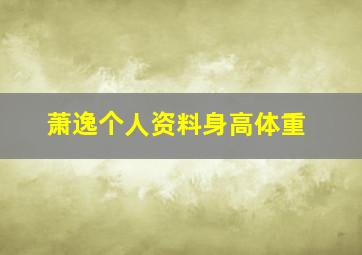 萧逸个人资料身高体重